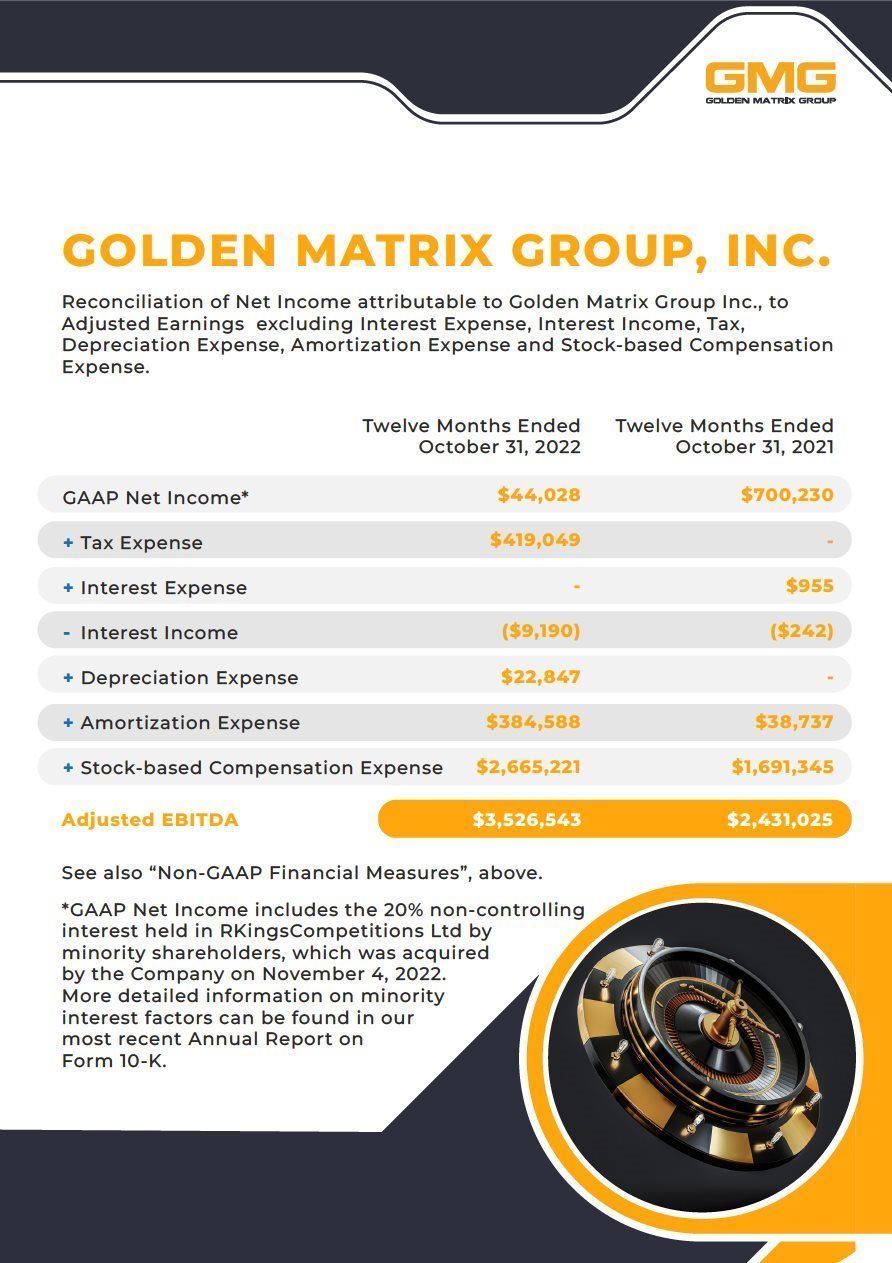 GMG
GOLDEN MATRIX GROUP

GOLDEN MATRIX GROUP, INC.

Reconciliation of Net Income attributable to Golden Matrix Group Inc., to Adjusted Earnings excluding Interest Expense, Interest Income, Tax, Depreciation Expense, Amortization Expense and Stock-based Compensation Expense.

| | Twelve Months Ended October 31, 2022 | Twelve Months Ended October 31, 2021 |
|---|---|---|
| GAAP Net Income* | $44,028 | $700,230 |
| + Tax Expense | $419,049 | - |
| + Interest Expense | - | $955 |
| - Interest Income | ($9,190) | ($242) |
| + Depreciation Expense | $22,847 | - |
| + Amortization Expense | $384,588 | $38,737 |
| + Stock-based Compensation Expense | $2,665,221 | $1,691,345 |
| Adjusted EBITDA | $3,526,543 | $2,431,025 |

See also “Non-GAAP Financial Measures”, above.

*GAAP Net Income includes the 20% non-controlling interest held in RKingsCompetitions Ltd by minority shareholders, which was acquired by the Company on November 4, 2022. More detailed information on minority interest factors can be found in our most recent Annual Report on Form 10-K.